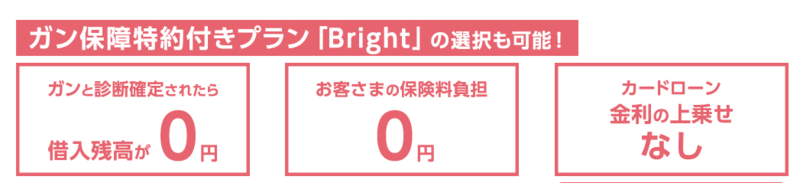 ガン保障特約付きプラン「Bright」の選択も可能！

ガンと診断確定されたら
借入残高が 0円

お客さまの保険料負担
0円

カードローン
金利の上乗せ
なし